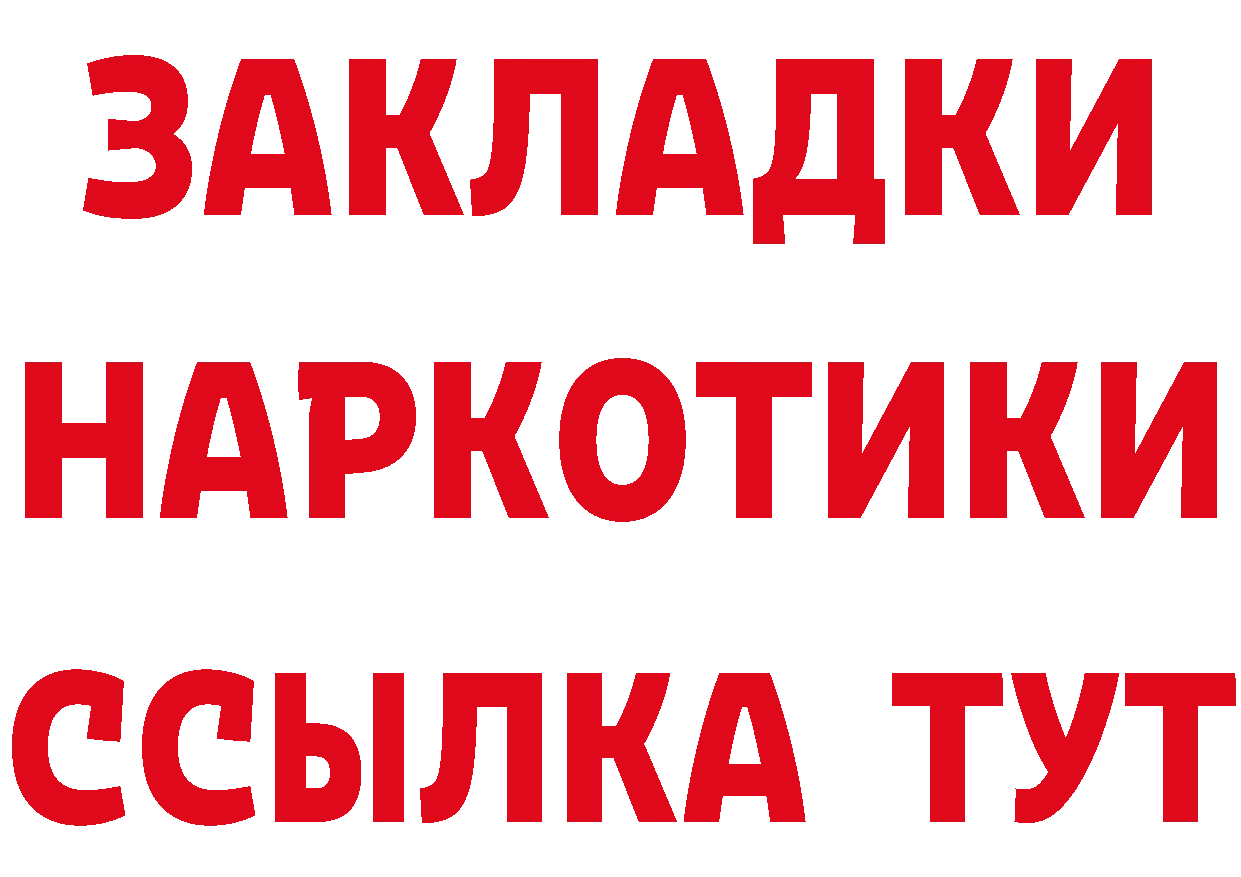 ЗАКЛАДКИ НАРКОТИКИ ССЫЛКА ТУТ